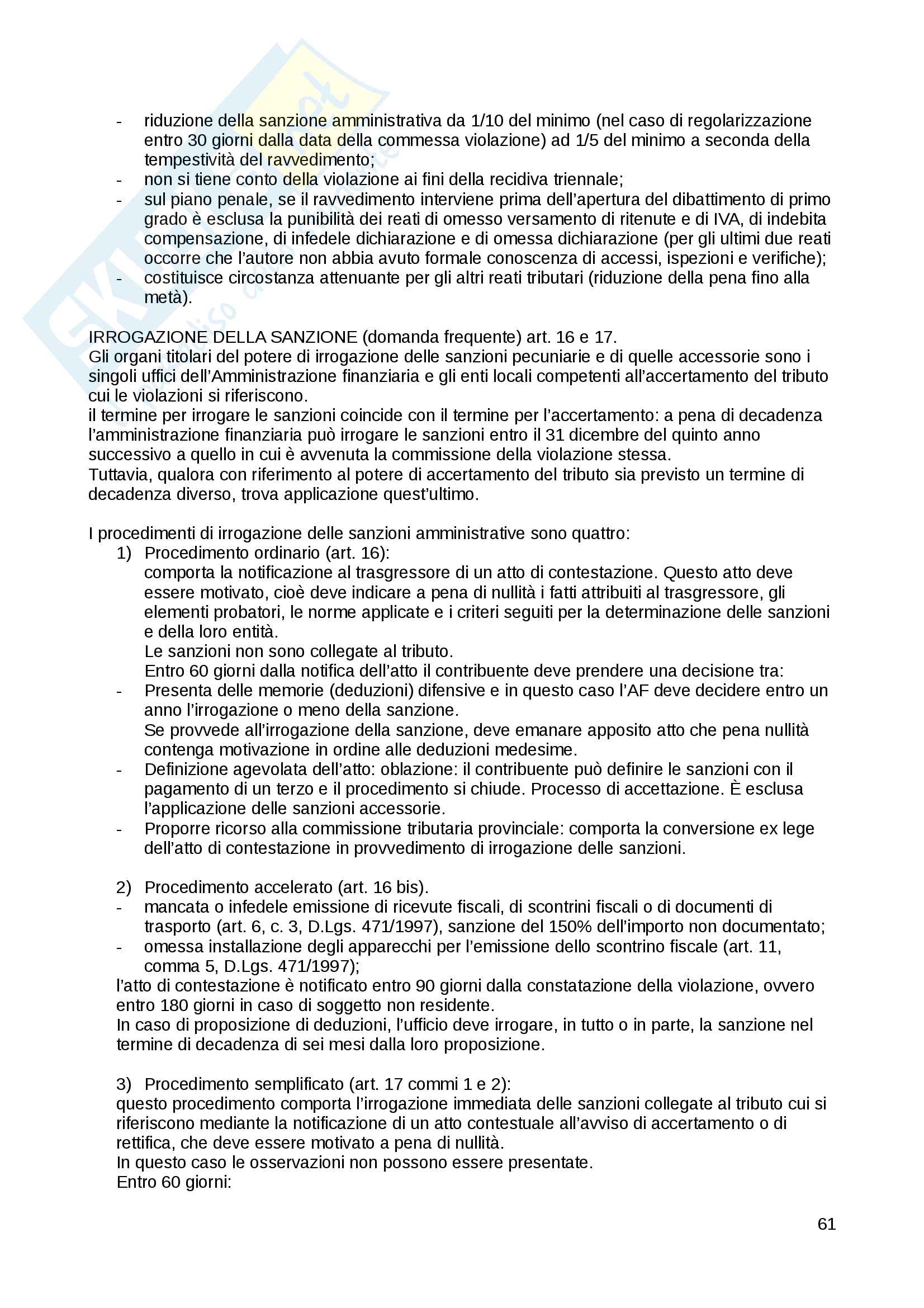 - riduzione della sanzione amministrativa da 1/10 del minimo (nel caso di regolarizzazione entro 30 giorni dalla data della commessa violazione) ad 1/5 del minimo a seconda della tempestività del ravvedimento;
- non si tiene conto della violazione ai fini della recidiva triennale;
- sul piano penale, se il ravvedimento interviene prima dell'apertura del dibattimento di primo grado è esclusa la punibilità dei reati di omesso versamento di ritenute e di IVA, di indebita compensazione, di infedele dichiarazione e di omessa dichiarazione (per gli ultimi due reati occorre che l'autore non abbia avuto formale conoscenza di accessi, ispezioni e verifiche);
- costituisce circostanza attenuante per gli altri reati tributari (riduzione della pena fino alla metà).

IRROGAZIONE DELLA SANZIONE (domanda frequente) art. 16 e 17.
Gli organi titolari del potere di irrogazione delle sanzioni pecuniarie e di quelle accessorie sono i singoli uffici dell'Amministrazione finanziaria e gli enti locali competenti all'accertamento del tributo cui le violazioni si riferiscono.
il termine per irrogare le sanzioni coincide con il termine per l'accertamento: a pena di decadenza l'amministrazione finanziaria può irrogare le sanzioni entro il 31 dicembre del quinto anno successivo a quello in cui è avvenuta la commissione della violazione stessa.
Tuttavia, qualora con riferimento al potere di accertamento del tributo sia previsto un termine di decadenza diverso, trova applicazione quest'ultimo.

I procedimenti di irrogazione delle sanzioni amministrative sono quattro:
1) Procedimento ordinario (art. 16):
comporta la notificazione al trasgressore di un atto di contestazione. Questo atto deve essere motivato, cioè deve indicare a pena di nullità i fatti attribuiti al trasgressore, gli elementi probatori, le norme applicate e i criteri seguiti per la determinazione delle sanzioni e della loro entità.
Le sanzioni non sono collegate al tributo.
Entro 60 giorni dalla notifica dell'atto il contribuente deve prendere una decisione tra:
- Presenta delle memorie (deduzioni) difensive e in questo caso l'AF deve decidere entro un anno l'irrogazione o meno della sanzione.
Se provvede all'irrogazione della sanzione, deve emanare apposito atto che pena nullità contenga motivazione in ordine alle deduzioni medesime.
- Definizione agevolata dell'atto: oblazione: il contribuente può definire le sanzioni con il pagamento di un terzo e il procedimento si chiude. Processo di accettazione. È esclusa l'applicazione delle sanzioni accessorie.
- Proporre ricorso alla commissione tributaria provinciale: comporta la conversione ex lege dell'atto di contestazione in provvedimento di irrogazione delle sanzioni.

2) Procedimento accelerato (art. 16 bis).
- mancata o infedele emissione di ricevute fiscali, di scontrini fiscali o di documenti di trasporto (art. 6, c. 3, D.Lgs. 471/1997), sanzione del 150% dell'importo non documentato;
- omessa installazione degli apparecchi per l'emissione dello scontrino fiscale (art. 11, comma 5, D.Lgs. 471/1997);
l'atto di contestazione è notificato entro 90 giorni dalla constatazione della violazione, ovvero entro 180 giorni in caso di soggetto non residente.
In caso di proposizione di deduzioni, l'ufficio deve irrogare, in tutto o in parte, la sanzione nel termine di decadenza di sei mesi dalla loro proposizione.

3) Procedimento semplificato (art. 17 commi 1 e 2):
questo procedimento comporta l'irrogazione immediata delle sanzioni collegate al tributo cui si riferiscono mediante la notificazione di un atto contestuale all'avviso di accertamento o di rettifica, che deve essere motivato a pena di nullità.
In questo caso le osservazioni non possono essere presentate.
Entro 60 giorni:

61